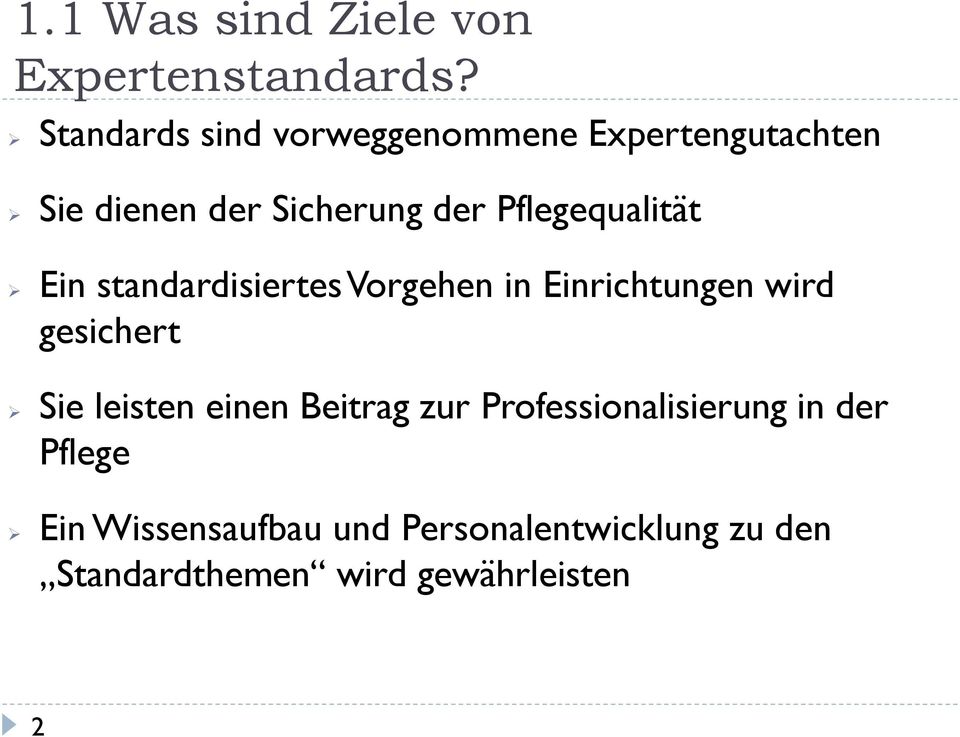 1.1 Was sind Ziele von Expertenstandards?

Standards sind vorweggenommene Expertengutachten

Sie dienen der Sicherung der Pflegequalität

Ein standardisiertes Vorgehen in Einrichtungen wird gesichert

Sie leisten einen Beitrag zur Professionalisierung in der Pflege

Ein Wissensaufbau und Personalentwicklung zu den „Standardthemen“ wird gewährleisten

2